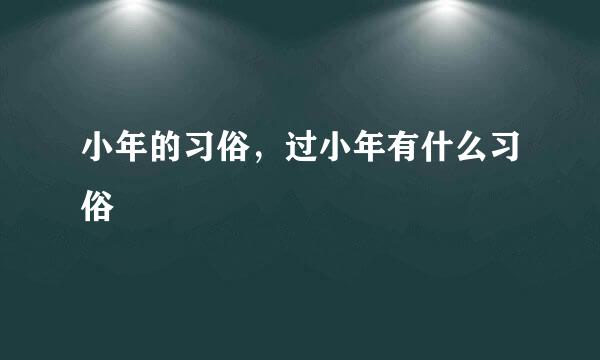 小年的习俗，过小年有什么习俗